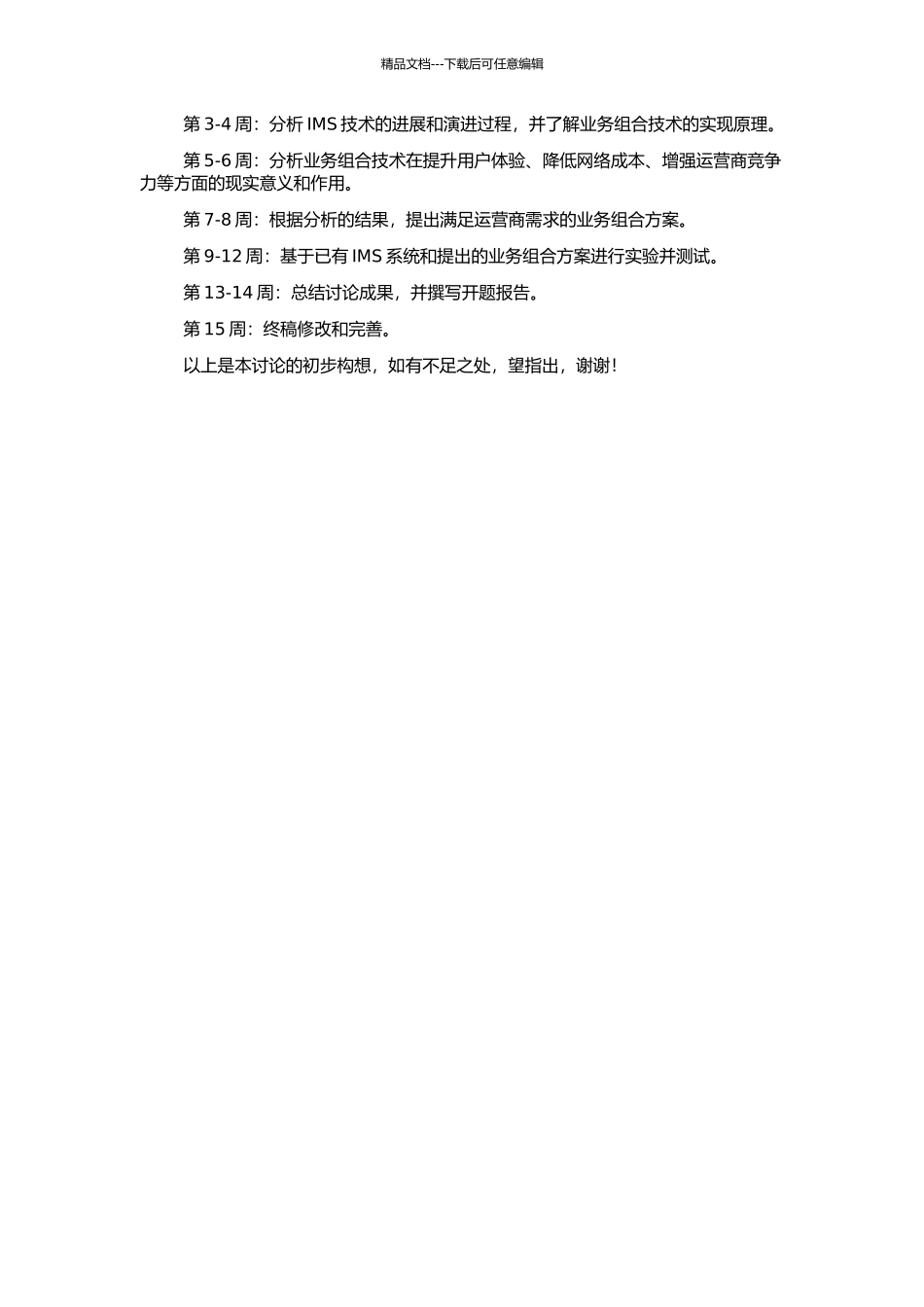 精品文档---下载后可任意编辑

第 3-4 周：分析 IMS 技术的进展和演进过程，并了解业务组合技术的实现原理。

第 5-6 周：分析业务组合技术在提升用户体验、降低网络成本、增强运营商竞争力等方面的现实意义和作用。

第 7-8 周：根据分析的结果，提出满足运营商需求的业务组合方案。

第 9-12 周：基于已有 IMS 系统和提出的业务组合方案进行实验并测试。

第 13-14 周：总结讨论成果，并撰写开题报告。

第 15 周：终稿修改和完善。

以上是本讨论的初步构想，如有不足之处，望指出，谢谢！